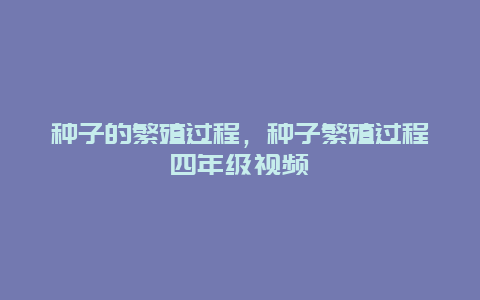 种子的繁殖过程，种子繁殖过程四年级视频